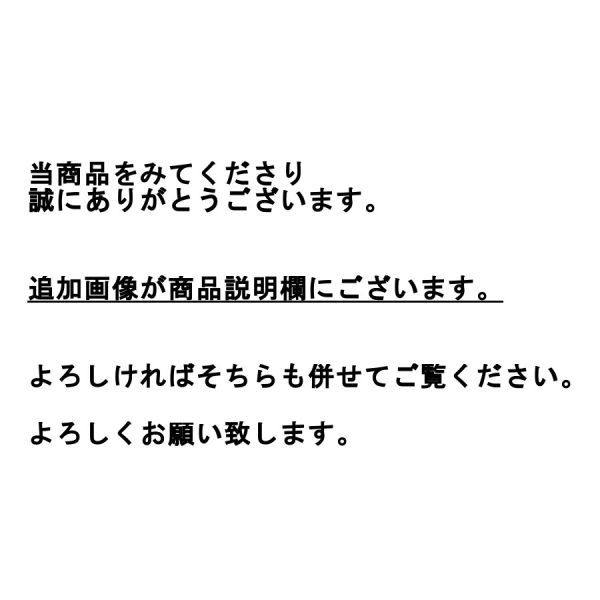 当商品をみてくださり
誠にありがとうございます。

追加画像が商品説明欄にございます。

よろしければそちらも併せてご覧ください。

よろしくお願い致します。